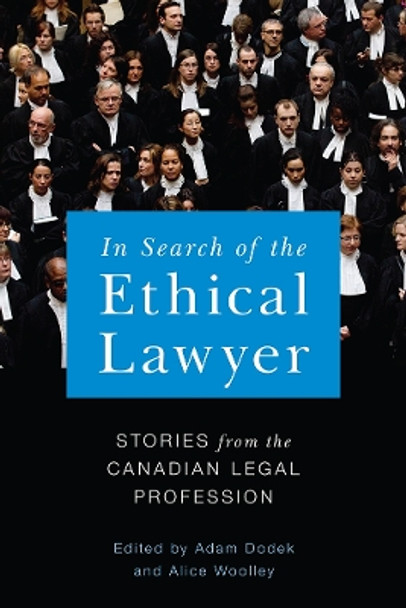 In Search of the
Ethical
Lawyer

STORIES from the
CANADIAN LEGAL
PROFESSION

Edited by Adam Dodek
and Alice Woolley